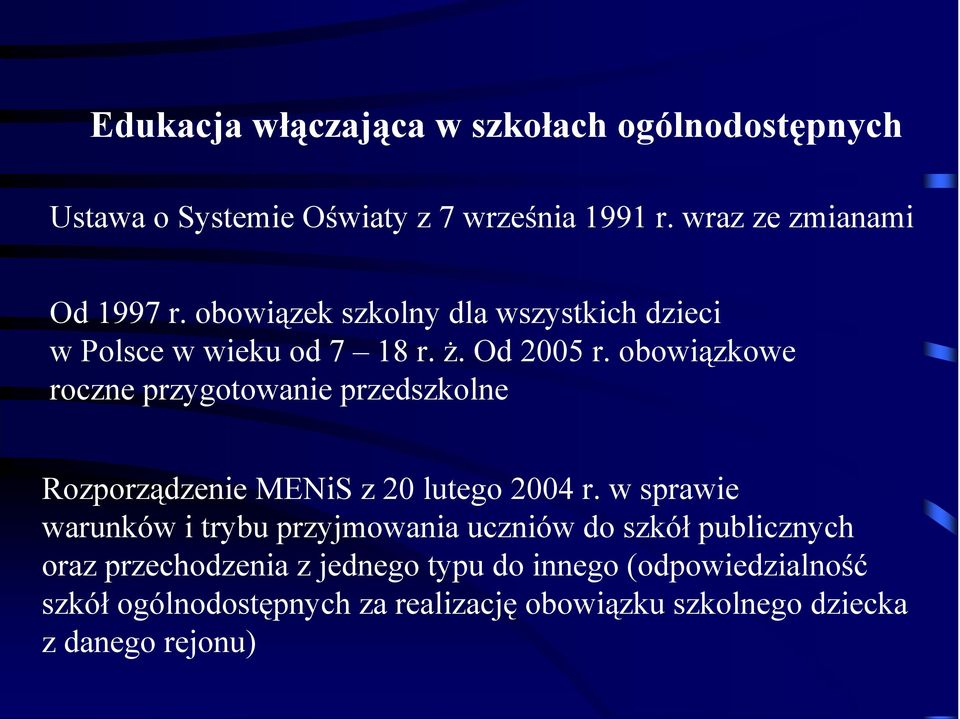 Edukacja włączająca w szkołach ogólnodostępnych

Ustawa o Systemie Oświaty z 7 września 1991 r. wraz ze zmianami

Od 1997 r. obowiązek szkolny dla wszystkich dzieci w Polsce w wieku od 7 – 18 r. ż. Od 2005 r. obowiązkowe roczne przygotowanie przedszkolne

Rozporządzenie MENiS z 20 lutego 2004 r. w sprawie warunków i trybu przyjmowania uczniów do szkół publicznych oraz przechodzenia z jednego typu do innego (odpowiedzialność szkół ogólnodostępnych za realizację obowiązku szkolnego dziecka z danego rejonu)